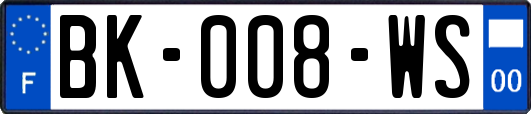 F

BK-008-WS

00